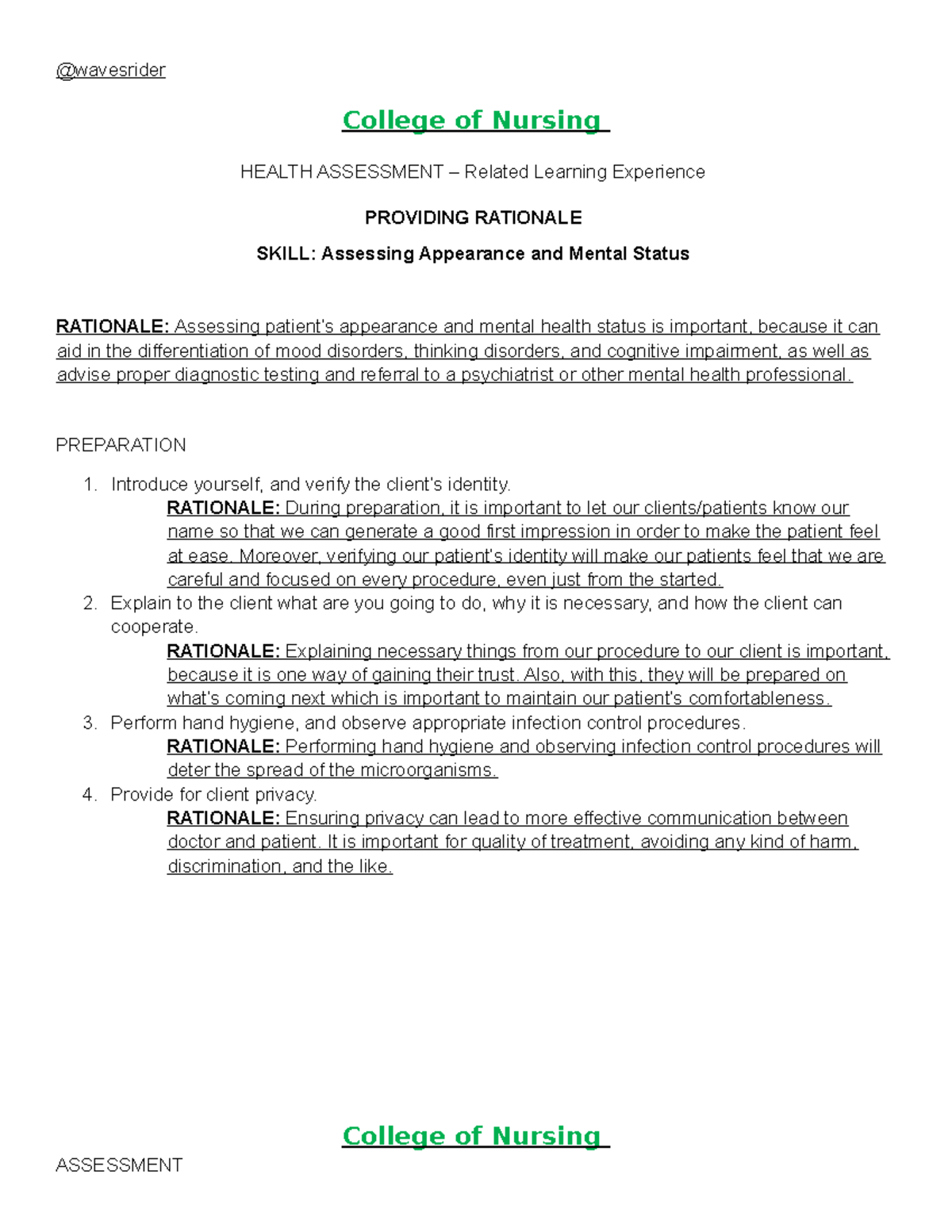 @wavesrider

College of Nursing

HEALTH ASSESSMENT – Related Learning Experience

PROVIDING RATIONALE

SKILL: Assessing Appearance and Mental Status

RATIONALE: Assessing patient's appearance and mental health status is important, because it can aid in the differentiation of mood disorders, thinking disorders, and cognitive impairment, as well as advise proper diagnostic testing and referral to a psychiatrist or other mental health professional.

PREPARATION

1. Introduce yourself, and verify the client's identity.
RATIONALE: During preparation, it is important to let our clients/patients know our name so that we can generate a good first impression in order to make the patient feel at ease. Moreover, verifying our patient's identity will make our patients feel that we are careful and focused on every procedure, even just from the started.
2. Explain to the client what are you going to do, why it is necessary, and how the client can cooperate.
RATIONALE: Explaining necessary things from our procedure to our client is important, because it is one way of gaining their trust. Also, with this, they will be prepared on what's coming next which is important to maintain our patient's comfortableness.
3. Perform hand hygiene, and observe appropriate infection control procedures.
RATIONALE: Performing hand hygiene and observing infection control procedures will deter the spread of the microorganisms.
4. Provide for client privacy.
RATIONALE: Ensuring privacy can lead to more effective communication between doctor and patient. It is important for quality of treatment, avoiding any kind of harm, discrimination, and the like.

College of Nursing

ASSESSMENT